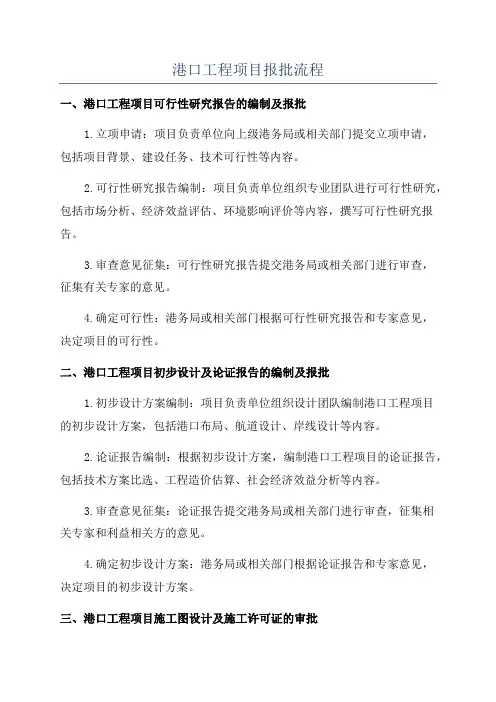 港口工程项目报批流程

一、港口工程项目可行性研究报告的编制及报批

1.立项申请：项目负责单位向上级港务局或相关部门提交立项申请，包括项目背景、建设任务、技术可行性等内容。

2.可行性研究报告编制：项目负责单位组织专业团队进行可行性研究，包括市场分析、经济效益评估、环境影响评价等内容，撰写可行性研究报告。

3.审查意见征集：可行性研究报告提交港务局或相关部门进行审查，征集有关专家的意见。

4.确定可行性：港务局或相关部门根据可行性研究报告和专家意见，决定项目的可行性。

二、港口工程项目初步设计及论证报告的编制及报批

1.初步设计方案编制：项目负责单位组织设计团队编制港口工程项目的初步设计方案，包括港口布局、航道设计、岸线设计等内容。

2.论证报告编制：根据初步设计方案，编制港口工程项目的论证报告，包括技术方案比选、工程造价估算、社会经济效益分析等内容。

3.审查意见征集：论证报告提交港务局或相关部门进行审查，征集相关专家和利益相关方的意见。

4.确定初步设计方案：港务局或相关部门根据论证报告和专家意见，决定项目的初步设计方案。

三、港口工程项目施工图设计及施工许可证的审批